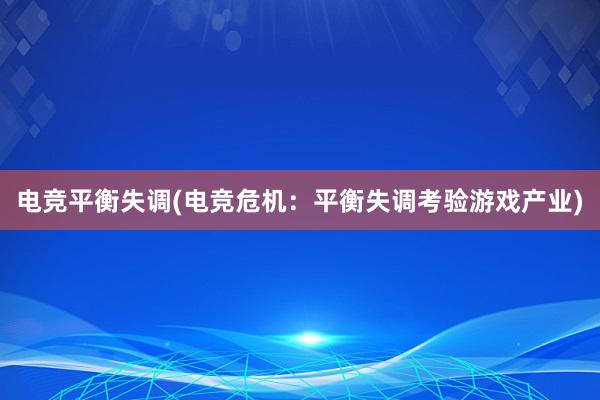 电竞平衡失调(电竞危机：平衡失调考验游戏产业)